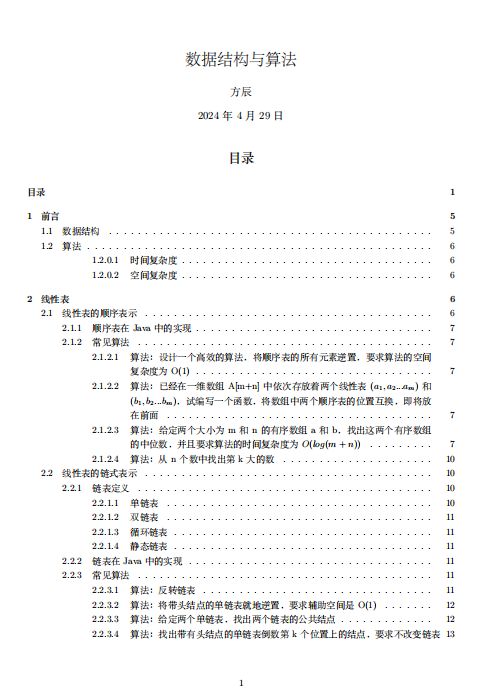 数据结构与算法

方辰

2024 年 4 月 29 日

目录

目录 1

1 前言 5
1.1 数据结构 5
1.2 算法 6
1.2.0.1 时间复杂度 6
1.2.0.2 空间复杂度 6

2 线性表 6
2.1 线性表的顺序表示 6
2.1.1 顺序表在 Java 中的实现 7
2.1.2 常见算法 7
2.1.2.1 算法：设计一个高效的算法，将顺序表的所有元素逆置，要求算法的空间复杂度为 O(1) 7
2.1.2.2 算法：已经在一维数组 A[m+n] 中依次存放着两个线性表 $(a_1, a_2..a_m)$ 和 $(b_1, b_2..b_m)$，试编写一个函数，将数组中两个顺序表的位置互换，即将放在前面 7
2.1.2.3 算法：给定两个大小为 m 和 n 的有序数组 a 和 b，找出这两个有序数组的中位数，并且要求算法的时间复杂度为 $O(log(m+n))$ 7
2.1.2.4 算法：从 n 个数中找出第 k 大的数 10
2.2 线性表的链式表示 10
2.2.1 链表定义 10
2.2.1.1 单链表 10
2.2.1.2 双链表 11
2.2.1.3 循环链表 11
2.2.1.4 静态链表 11
2.2.2 链表在 Java 中的实现 11
2.2.3 常见算法 11
2.2.3.1 算法：反转链表 11
2.2.3.2 算法：将带头结点的单链表就地逆置，要求辅助空间是 O(1) 12
2.2.3.3 算法：给定两个单链表，找出两个链表的公共结点 12
2.2.3.4 算法：找出带有头结点的单链表倒数第 k 个位置上的结点，要求不改变链表 13

1